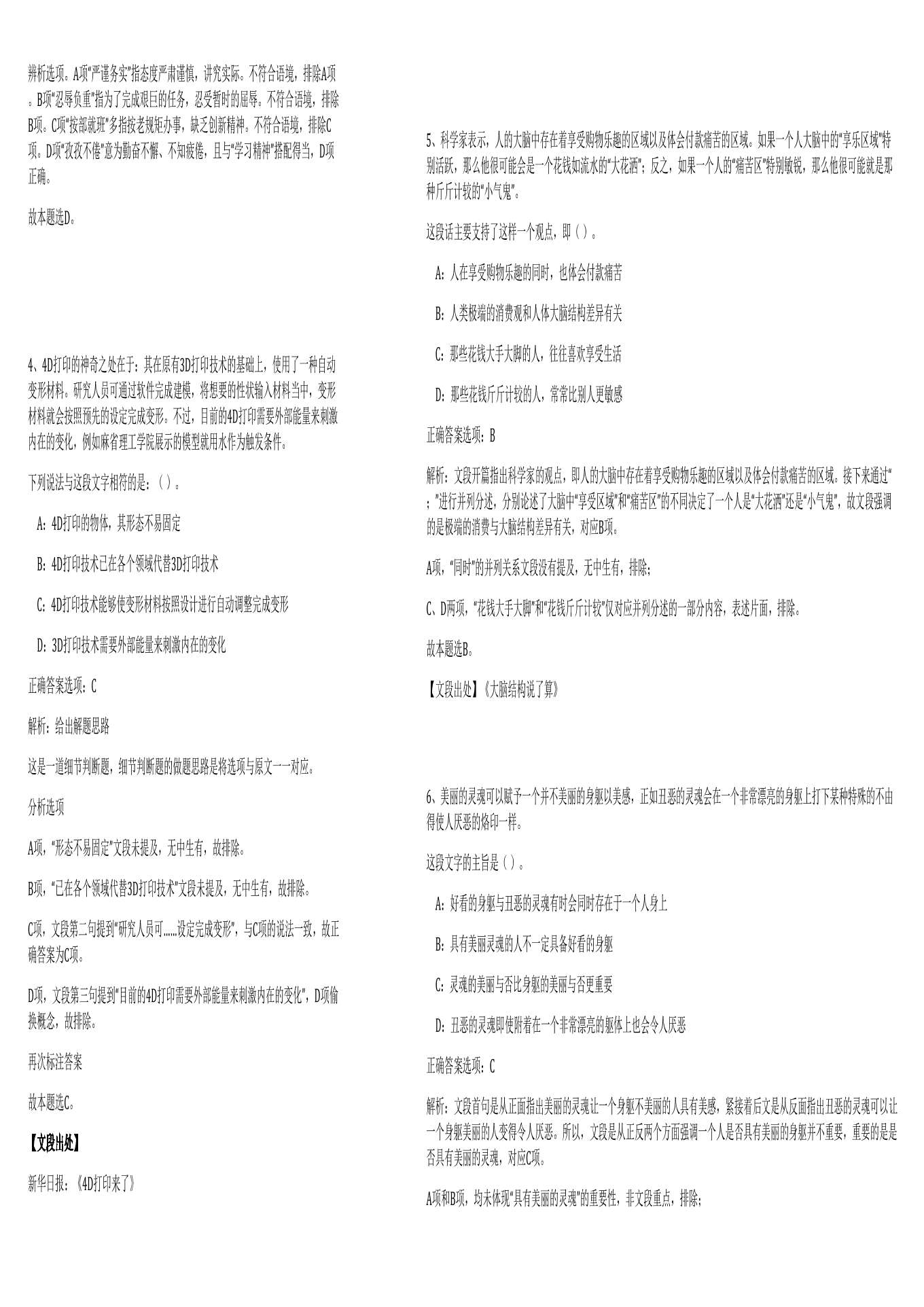 辨析选项。A项“严谨务实”指态度严肃谨慎，讲究实际。不符合语境，排除A项。B项“忍辱负重”指为了完成艰巨的任务，忍受暂时的屈辱。不符合语境，排除B项。C项“按部就班”多指按老规矩办事，缺乏创新精神。不符合语境，排除C项。D项“孜孜不倦”意为勤奋不懈、不知疲倦，且与“学习精神”搭配得当，D项正确。

故本题选D。

4、4D打印的神奇之处在于：其在原有3D打印技术的基础上，使用了一种自动变形材料。研究人员可通过软件完成建模，将想要的性状输入材料当中，变形材料就会按照预先的设定完成变形。不过，目前的4D打印需要外部能量来刺激内在的变化，例如麻省理工学院展示的模型就用水作为触发条件。

下列说法与这段文字相符的是：( )。

A：4D打印的物体，其形态不易固定

B：4D打印技术已在各个领域代替3D打印技术

C：4D打印技术能够使变形材料按照设计进行自动调整完成变形

D：3D打印技术需要外部能量来刺激内在的变化

正确答案选项：C

解析：给出解题思路

这是一道细节判断题，细节判断题的做题思路是将选项与原文一一对应。

分析选项

A项，“形态不易固定”文段未提及，无中生有，故排除。

B项，“已在各个领域代替3D打印技术”文段未提及，无中生有，故排除。

C项，文段第二句提到“研究人员可……设定完成变形”，与C项的说法一致，故正确答案为C项。

D项，文段第三句提到“目前的4D打印需要外部能量来刺激内在的变化”，D项偷换概念，故排除。

再次标注答案

故本题选C。

【文段出处】

新华日报：《4D打印来了》

5、科学家表示，人的大脑中存在着享受购物乐趣的区域以及体会付款痛苦的区域。如果一个人大脑中的“享乐区域”特别活跃，那么他很可能会是一个花钱如流水的“大花洒”；反之，如果一个人的“痛苦区”特别敏锐，那么他很可能就是那种斤斤计较的“小气鬼”。

这段话主要支持了这样一个观点，即( )。

A：人在享受购物乐趣的同时，也体会付款痛苦

B：人类极端的消费观和人体大脑结构差异有关

C：那些花钱大手大脚的人，往往喜欢享受生活

D：那些花钱斤斤计较的人，常常比别人更敏感

正确答案选项：B

解析：文段开篇指出科学家的观点，即人的大脑中存在着享受购物乐趣的区域以及体会付款痛苦的区域。接下来通过“；”进行并列分述，分别论述了大脑中“享受区域”和“痛苦区”的不同决定了一个人是“大花洒”还是“小气鬼”，故文段强调的是极端的消费与大脑结构差异有关，对应B项。

A项，“同时”的并列关系文段没有提及，无中生有，排除；

C、D两项，“花钱大手大脚”和“花钱斤斤计较”仅对应并列分述的一部分内容，表述片面，排除。

故本题选B。

【文段出处】《大脑结构说了算》

6、美丽的灵魂可以赋予一个并不美丽的身躯以美感，正如丑恶的灵魂会在一个非常漂亮的身躯上打下某种特殊的不由得使人厌恶的烙印一样。

这段文字的主旨是( )。

A：好看的身躯与丑恶的灵魂有时会同时存在于一个人身上

B：具有美丽灵魂的人不一定具备好看的身躯

C：灵魂的美丽与否比身躯的美丽与否更重要

D：丑恶的灵魂即使附着在一个非常漂亮的躯体上也会令人厌恶

正确答案选项：C

解析：文段首句是从正面指出美丽的灵魂让一个身躯不美丽的人具有美感，紧接着后文是从反面指出丑恶的灵魂可以让一个身躯美丽的人变得令人厌恶。所以，文段是从正反两个方面强调一个人是否具有美丽的身躯并不重要，重要的是是否具有美丽的灵魂，对应C项。

A项和B项，均未体现“具有美丽的灵魂”的重要性，非文段重点，排除；